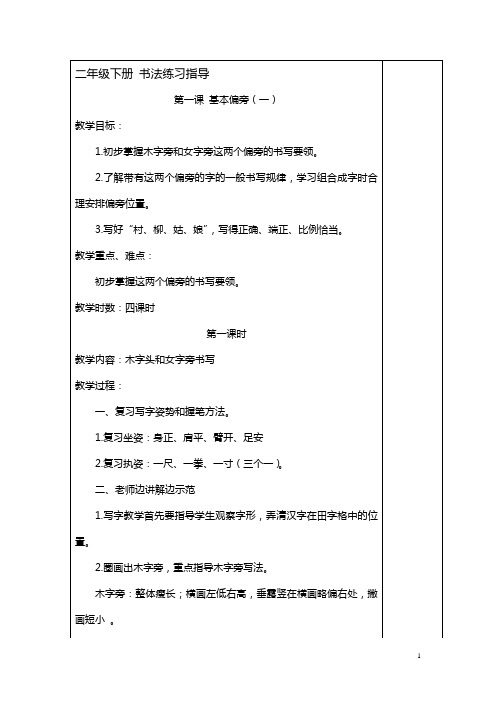 二年级下册 书法练习指导

第一课 基本偏旁（一）

教学目标：

1.初步掌握木字旁和女字旁这两个偏旁的书写要领。

2.了解带有这两个偏旁的字的一般书写规律，学习组合成字时合理安排偏旁位置。

3.写好“村、柳、姑、娘”，写得正确、端正、比例恰当。

教学重点、难点：

初步掌握这两个偏旁的书写要领。

教学时数：四课时

第一课时

教学内容：木字头和女字旁书写

教学过程：

一、复习写字姿势和握笔方法。

1.复习坐姿：身正、肩平、臂开、足安

2.复习执姿：一尺、一拳、一寸（三个一）。

二、老师边讲解边示范

1.写字教学首先要指导学生观察字形，弄清汉字在田字格中的位置。

2.圈画出木字旁，重点指导木字旁写法。

木字旁：整体瘦长；横画左低右高，垂露竖在横画略偏右处，撇画短小 。

1